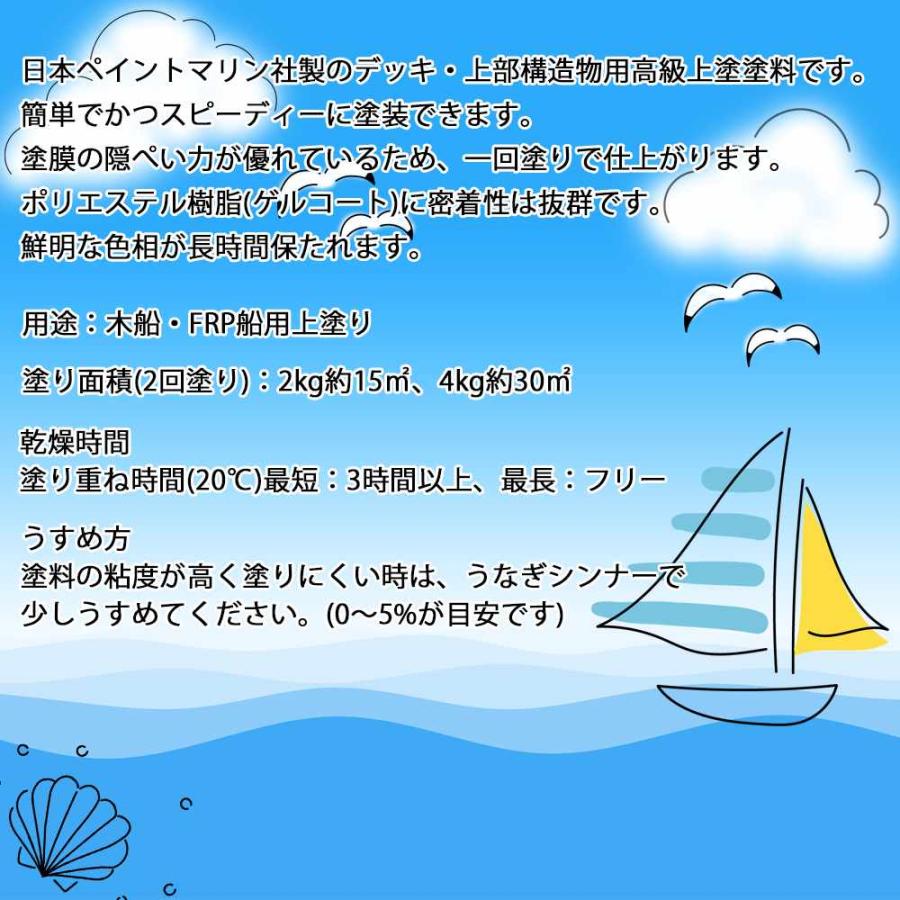 日本ペイントマリン社製のデッキ・上部構造物用高級上塗塗料です。
簡単でかつスピーディーに塗装できます。
塗膜の隠ぺい力が優れているため、一回塗りで仕上がります。
ポリエステル樹脂(ゲルコート)に密着性は抜群です。
鮮明な色相が長時間保たれます。

用途：木船・FRP船用上塗り

塗り面積(2回塗り)：2kg約15㎡、4kg約30㎡

乾燥時間
塗り重ね時間(20℃)最短：3時間以上、最長：フリー

うすめ方
塗料の粘度が高く塗りにくい時は、うなぎシンナーで少しうすめてください。(0～5%が目安です)